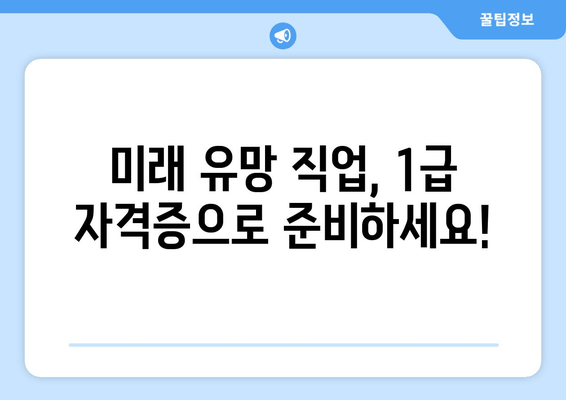 꿀팁정보

미래 유망 직업, 1급 자격증으로 준비하세요!